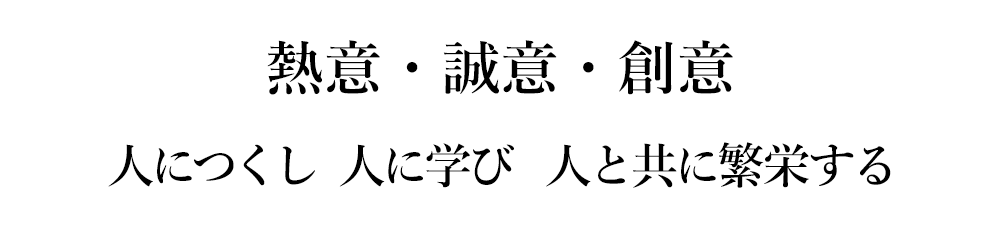 熱意・誠意・創意

人につくし 人に学び 人と共に繁栄する